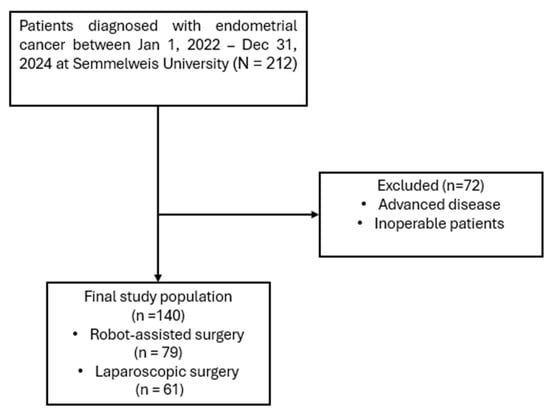 Patients diagnosed with endometrial cancer between Jan 1, 2022 – Dec 31, 2024 at Semmelweis University (N = 212)

Excluded (n=72)
• Advanced disease
• Inoperable patients

Final study population
(n =140)
• Robot-assisted surgery
(n = 79)
• Laparoscopic surgery
(n = 61)